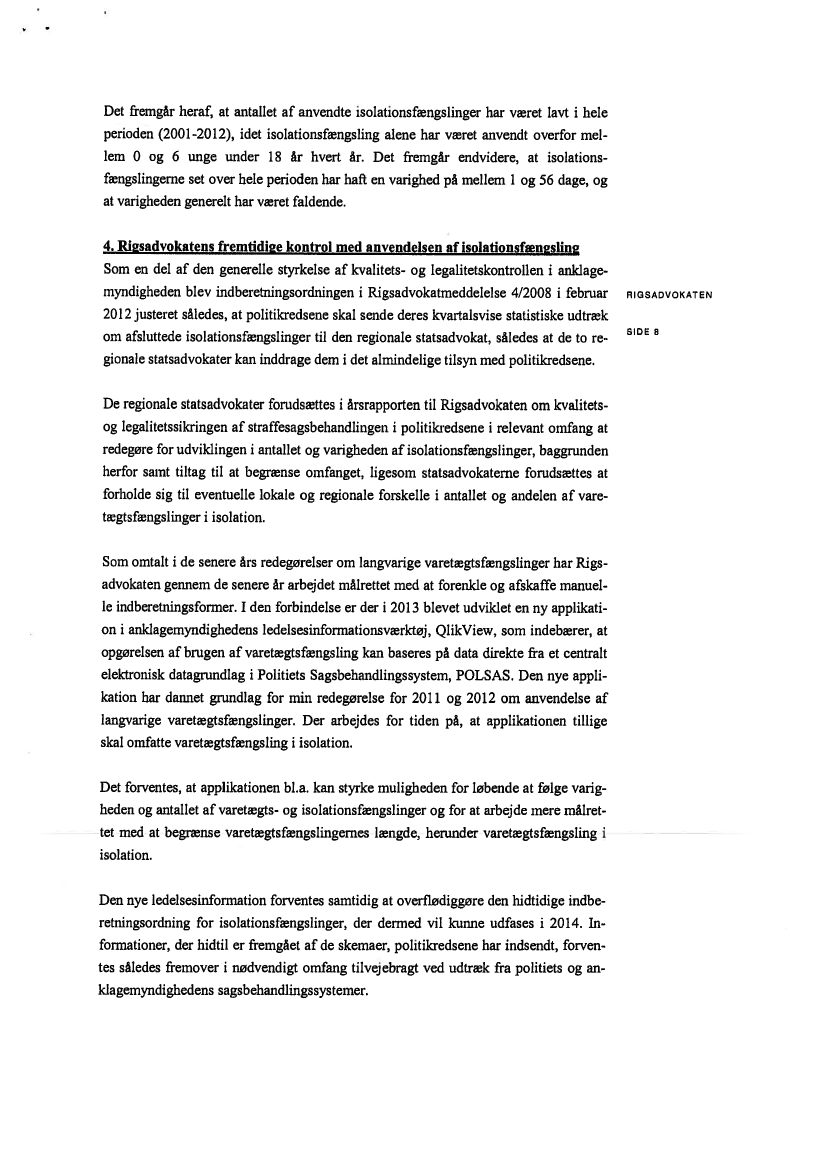 Det fremgår heraf, at antallet af anvendte isolationsfængslinger har været lavt i hele perioden (2001-2012), idet isolationsfængsling alene har været anvendt overfor mellem 0 og 6 unge under 18 år hvert år. Det fremgår endvidere, at isolationsfængslingerne set over hele perioden har haft en varighed på mellem 1 og 56 dage, og at varigheden generelt har været faldende.

4. Rigsadvokatens fremtidige kontrol med anvendelsen af isolationsfængsling
Som en del af den generelle styrkelse af kvalitets- og legalitetskontrollen i anklagemyndigheden blev indberetningsordningen i Rigsadvokatmeddelelse 4/2008 i februar 2012 justeret således, at politikredsene skal sende deres kvartalsvise statistiske udtræk om afsluttede isolationsfængslinger til den regionale statsadvokat, således at de to regionale statsadvokater kan inddrage dem i det almindelige tilsyn med politikredsene.

RIGSADVOKATEN

SIDE 8

De regionale statsadvokater forudsættes i årsrapporten til Rigsadvokaten om kvalitets- og legalitetssikringen af straffesagsbehandlingen i politikredsene i relevant omfang at redegøre for udviklingen i antallet og varigheden af isolationsfængslinger, baggrunden herfor samt tiltag til at begrænse omfanget, ligesom statsadvokaterne forudsættes at forholde sig til eventuelle lokale og regionale forskelle i antallet og andelen af varetægtsfængslinger i isolation.

Som omtalt i de senere års redegørelser om langvarige varetægtsfængslinger har Rigsadvokaten gennem de senere år arbejdet målrettet med at forenkle og afskaffe manuelle indberetningsformer. I den forbindelse er der i 2013 blevet udviklet en ny applikation i anklagemyndighedens ledelsesinformationsværktøj, QlikView, som indebærer, at opgørelsen af brugen af varetægtsfængsling kan baseres på data direkte fra et centralt elektronisk datagrundlag i Politiets Sagsbehandlingssystem, POLSAS. Den nye applikation har dannet grundlag for min redegørelse for 2011 og 2012 om anvendelse af langvarige varetægtsfængslinger. Der arbejdes for tiden på, at applikationen tillige skal omfatte varetægtsfængsling i isolation.

Det forventes, at applikationen bl.a. kan styrke muligheden for løbende at følge varigheden og antallet af varetægts- og isolationsfængslinger og for at arbejde mere målrettet med at begrænse varetægtsfængslingernes længde, herunder varetægtsfængsling i isolation.

Den nye ledelsesinformation forventes samtidig at overflødiggøre den hidtidige indberetningsordning for isolationsfængslinger, der dermed vil kunne udfases i 2014. Informationer, der hidtil er fremgået af de skemaer, politikredsene har indsendt, forventes således fremover i nødvendigt omfang tilvejebragt ved udtræk fra politiets og anklagemyndighedens sagsbehandlingssystemer.